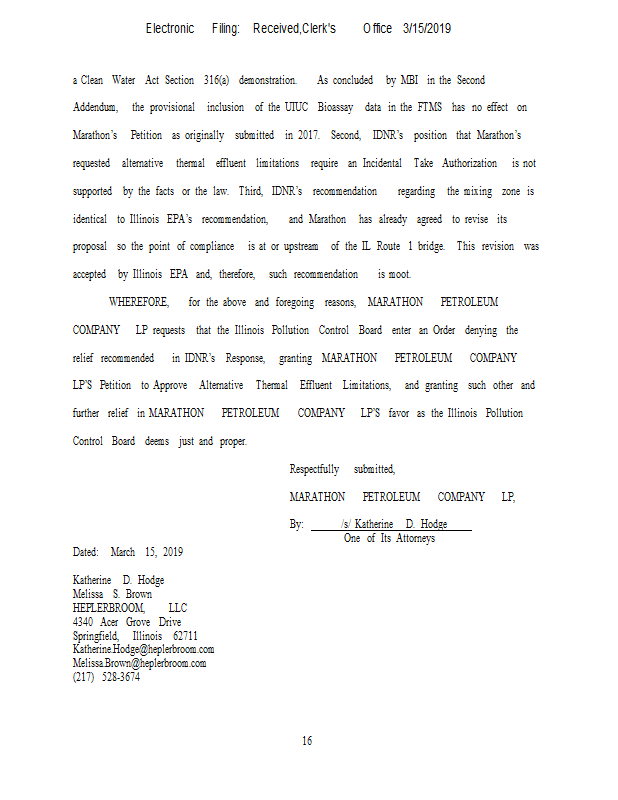 Electronic Filing: Received,Clerk's Office 3/15/2019

a Clean Water Act Section 316(a) demonstration. As concluded by MBI in the Second Addendum, the provisional inclusion of the UIUC Bioassay data in the FTMS has no effect on Marathon's Petition as originally submitted in 2017. Second, IDNR's position that Marathon's requested alternative thermal effluent limitations require an Incidental Take Authorization is not supported by the facts or the law. Third, IDNR's recommendation regarding the mixing zone is identical to Illinois EPA's recommendation, and Marathon has already agreed to revise its proposal so the point of compliance is at or upstream of the IL Route 1 bridge. This revision was accepted by Illinois EPA and, therefore, such recommendation is moot.

WHEREFORE, for the above and foregoing reasons, MARATHON PETROLEUM COMPANY LP requests that the Illinois Pollution Control Board enter an Order denying the relief recommended in IDNR's Response, granting MARATHON PETROLEUM COMPANY LP'S Petition to Approve Alternative Thermal Effluent Limitations, and granting such other and further relief in MARATHON PETROLEUM COMPANY LP'S favor as the Illinois Pollution Control Board deems just and proper.

Respectfully submitted,

MARATHON PETROLEUM COMPANY LP,

By: /s/ Katherine D. Hodge
One of Its Attorneys

Dated: March 15, 2019

Katherine D. Hodge
Melissa S. Brown
HEPLERBROOM, LLC
4340 Acer Grove Drive
Springfield, Illinois 62711
Katherine.Hodge@heplerbroom.com
Melissa.Brown@heplerbroom.com
(217) 528-3674

16